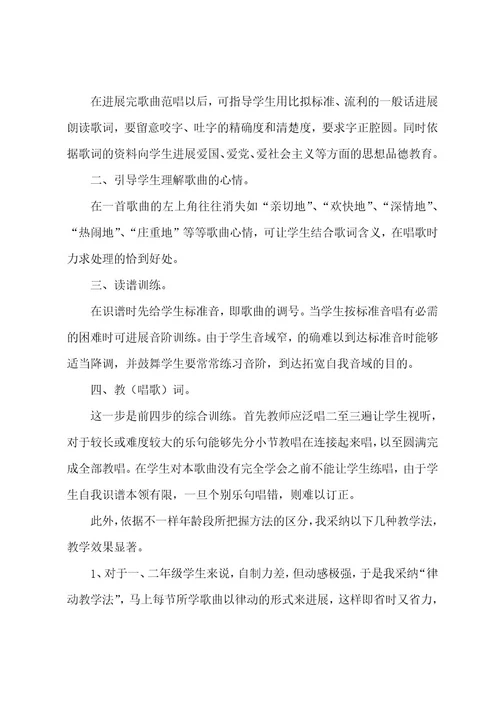 在进展完歌曲范唱以后，可指导学生用比拟标准、流利的一般话进展朗读歌词，要留意咬字、吐字的精确度和清楚度，要求字正腔圆。同时依据歌词的资料向学生进展爱国、爱党、爱社会主义等方面的思想品德教育。

二、引导学生理解歌曲的心情。

在一首歌曲的左上角往往消失如“亲切地”、“欢快地”、“深情地”、“热闹地”、“庄重地”等等歌曲心情，可让学生结合歌词含义，在唱歌时力求处理的恰到好处。

三、读谱训练。

在识谱时先给学生标准音，即歌曲的调号。当学生按标准音唱有必需的困难时可进展音阶训练。由于学生音域窄，的确难以到达标准音时能够适当降调，并鼓舞学生要常常练习音阶，到达拓宽自我音域的目的。

四、教（唱歌）词。

这一步是前四步的综合训练。首先教师应泛唱二至三遍让学生视听，对于较长或难度较大的乐句能够先分小节教唱在连接起来唱，以至圆满完成全部教唱。在学生对本歌曲没有完全学会之前不能让学生练唱，由于学生自我识谱本领有限，一旦个别乐句唱错，则难以订正。

此外，依据不一样年龄段所把握方法的区分，我采纳以下几种教学法，教学效果显著。

1、对于一、二年级学生来说，自制力差，但动感极强，于是我采纳“律动教学法”，马上每节所学歌曲以律动的形式来进展，这样即省时又省力，